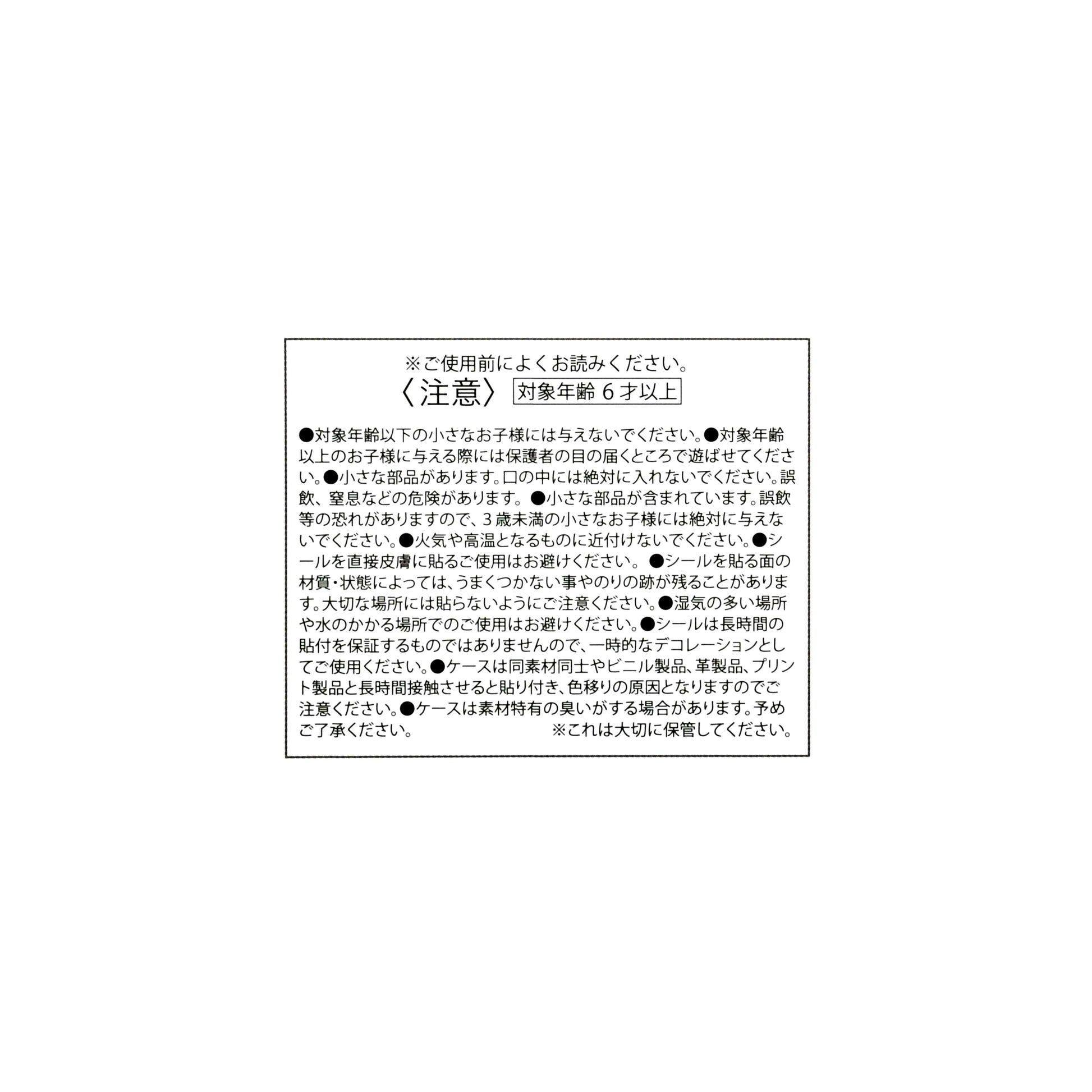 ※ご使用前によくお読みください。

〈注意〉 対象年齢6才以上

●対象年齢以下の小さなお子様には与えないでください。●対象年齢以上のお子様に与える際には保護者の目の届くところで遊ばせてください。●小さな部品があります。口の中には絶対に入れないでください。誤飲、窒息などの危険があります。●小さな部品が含まれています。誤飲等の恐れがありますので、3歳未満の小さなお子様には絶対に与えないでください。●火気や高温となるものに近付けないでください。●シールを直接皮膚に貼るご使用はお避けください。●シールを貼る面の材質・状態によっては、うまくつかない事やのりの跡が残ることがあります。大切な場所には貼らないようにご注意ください。●湿気の多い場所や水のかかる場所でのご使用はお避けください。●シールは長時間の貼付を保証するものではありませんので、一時的なデコレーションとしてご使用ください。●ケースは同素材同士やビニル製品、革製品、プリント製品と長時間接触させると貼り付き、色移りの原因となりますのでご注意ください。●ケースは素材特有の臭いがする場合があります。予めご了承ください。

※これは大切に保管してください。